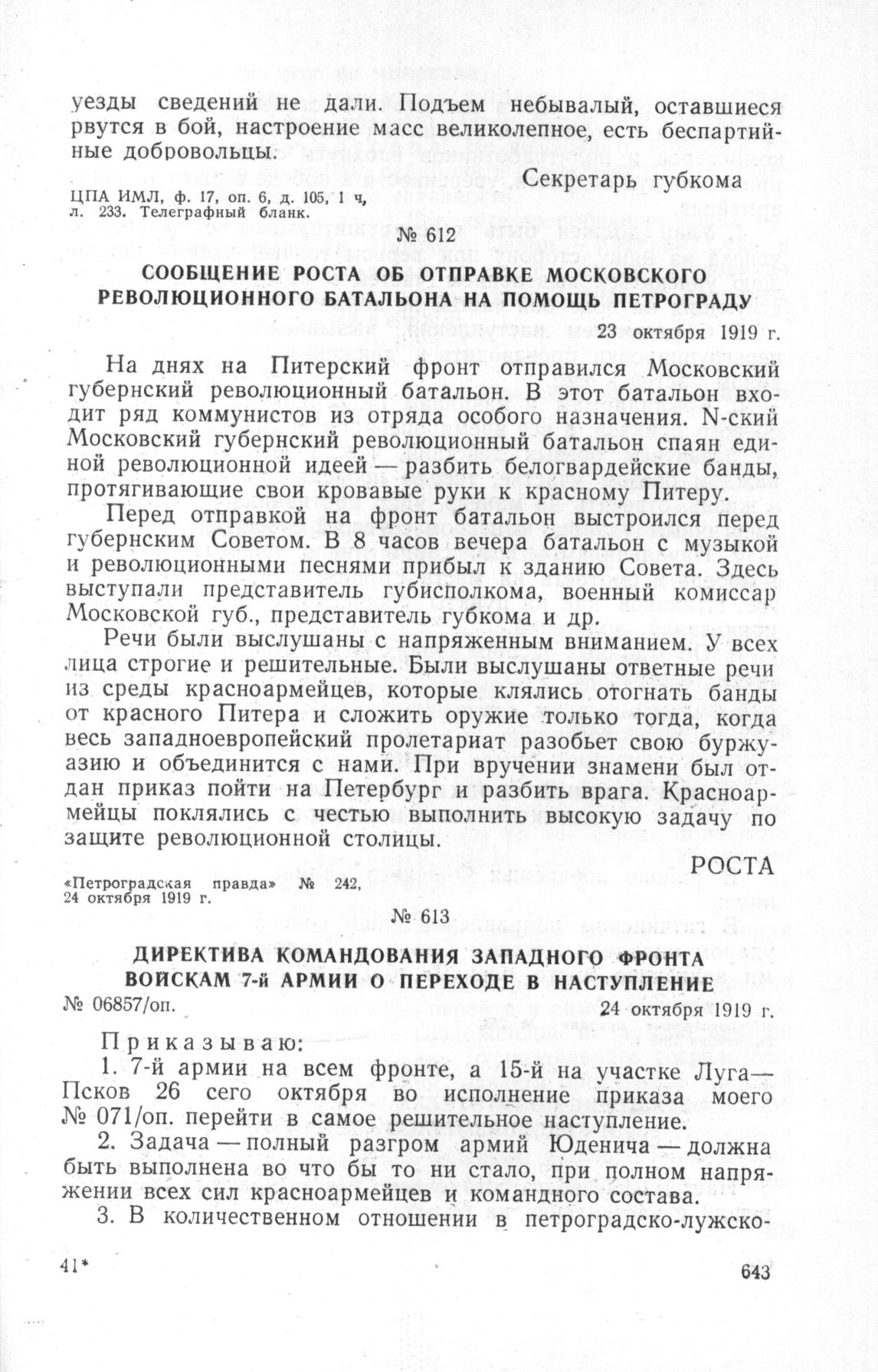 уезды сведений не дали. Подъем небывалый, оставшиеся рвутся в бой, настроение масс великолепное, есть беспартийные добровольцы.

Секретарь губкома

ЦПА ИМЛ, ф. 17, оп. 6, д. 105, 1 ч, л. 233. Телеграфный бланк.

№ 612

СООБЩЕНИЕ РОСТА ОБ ОТПРАВКЕ МОСКОВСКОГО РЕВОЛЮЦИОННОГО БАТАЛЬОНА НА ПОМОЩЬ ПЕТРОГРАДУ

23 октября 1919 г.

На днях на Питерский фронт отправился Московский губернский революционный батальон. В этот батальон входит ряд коммунистов из отряда особого назначения. N-ский Московский губернский революционный батальон спаян единой революционной идеей — разбить белогвардейские банды, протягивающие свои кровавые руки к красному Питеру.

Перед отправкой на фронт батальон выстроился перед губернским Советом. В 8 часов вечера батальон с музыкой и революционными песнями прибыл к зданию Совета. Здесь выступали представитель губисполкома, военный комиссар Московской губ., представитель губкома и др.

Речи были выслушаны с напряженным вниманием. У всех лица строгие и решительные. Были выслушаны ответные речи из среды красноармейцев, которые клялись отогнать банды от красного Питера и сложить оружие только тогда, когда весь западноевропейский пролетариат разобьет свою буржуазию и объединится с нами. При вручении знамени был отдан приказ пойти на Петербург и разбить врага. Красноармейцы поклялись с честью выполнить высокую задачу по защите революционной столицы.

РОСТА

«Петроградская правда» № 242, 24 октября 1919 г.

№ 613

ДИРЕКТИВА КОМАНДОВАНИЯ ЗАПАДНОГО ФРОНТА ВОЙСКАМ 7-й АРМИИ О ПЕРЕХОДЕ В НАСТУПЛЕНИЕ

№ 06857/оп.

24 октября 1919 г.

Приказываю:

1. 7-й армии на всем фронте, а 15-й на участке Луга—Псков 26 сего октября во исполнение приказа моего № 071/оп. перейти в самое решительное наступление.

2. Задача — полный разгром армий Юденича — должна быть выполнена во что бы то ни стало, при полном напряжении всех сил красноармейцев и командного состава.

3. В количественном отношении в петроградско-лужско-

41*

643